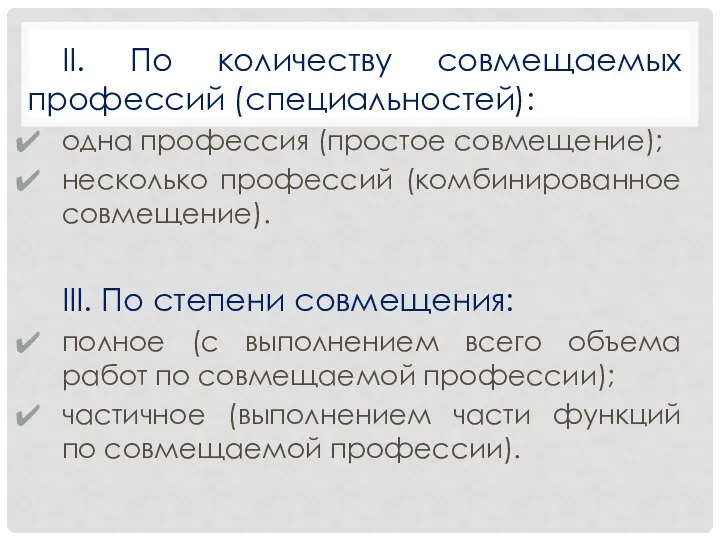 II. По количеству совмещаемых профессий (специальностей):

✔ одна профессия (простое совмещение);
✔ несколько профессий (комбинированное совмещение).

III. По степени совмещения:

✔ полное (с выполнением всего объема работ по совмещаемой профессии);
✔ частичное (выполнением части функций по совмещаемой профессии).